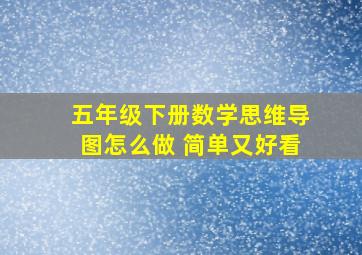 五年级下册数学思维导图怎么做 简单又好看